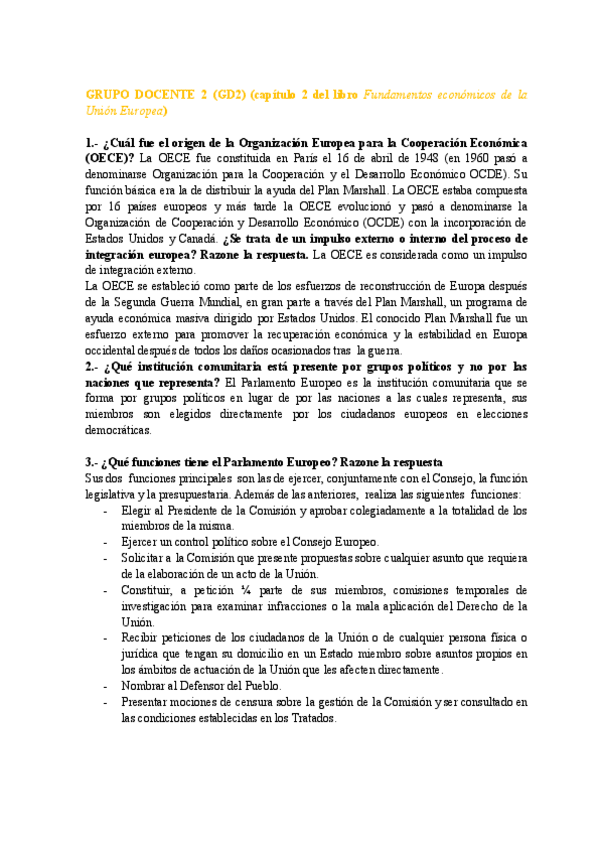 GRUPO DOCENTE 2 (GD2) (capítulo 2 del libro Fundamentos económicos de la Unión Europea)

1.- ¿Cuál fue el origen de la Organización Europea para la Cooperación Económica (OECE)? La OECE fue constituida en París el 16 de abril de 1948 (en 1960 pasó a denominarse Organización para la Cooperación y el Desarrollo Económico OCDE). Su función básica era la de distribuir la ayuda del Plan Marshall. La OECE estaba compuesta por 16 países europeos y más tarde la OECE evolucionó y pasó a denominarse la Organización de Cooperación y Desarrollo Económico (OCDE) con la incorporación de Estados Unidos y Canadá. ¿Se trata de un impulso externo o interno del proceso de integración europea? Razone la respuesta. La OECE es considerada como un impulso de integración externo.
La OECE se estableció como parte de los esfuerzos de reconstrucción de Europa después de la Segunda Guerra Mundial, en gran parte a través del Plan Marshall, un programa de ayuda económica masiva dirigido por Estados Unidos. El conocido Plan Marshall fue un esfuerzo externo para promover la recuperación económica y la estabilidad en Europa occidental después de todos los daños ocasionados tras la guerra.
2.- ¿Qué institución comunitaria está presente por grupos políticos y no por las naciones que representa? El Parlamento Europeo es la institución comunitaria que se forma por grupos políticos en lugar de por las naciones a las cuales representa, sus miembros son elegidos directamente por los ciudadanos europeos en elecciones democráticas.

3.- ¿Qué funciones tiene el Parlamento Europeo? Razone la respuesta
Sus dos funciones principales son las de ejercer, conjuntamente con el Consejo, la función legislativa y la presupuestaria. Además de las anteriores, realiza las siguientes funciones:
- Elegir al Presidente de la Comisión y aprobar colegiadamente a la totalidad de los miembros de la misma.
- Ejercer un control político sobre el Consejo Europeo.
- Solicitar a la Comisión que presente propuestas sobre cualquier asunto que requiera de la elaboración de un acto de la Unión.
- Constituir, a petición ¼ parte de sus miembros, comisiones temporales de investigación para examinar infracciones o la mala aplicación del Derecho de la Unión.
- Recibir peticiones de los ciudadanos de la Unión o de cualquier persona física o jurídica que tengan su domicilio en un Estado miembro sobre asuntos propios en los ámbitos de actuación de la Unión que les afecten directamente.
- Nombrar al Defensor del Pueblo.
- Presentar mociones de censura sobre la gestión de la Comisión y ser consultado en las condiciones establecidas en los Tratados.